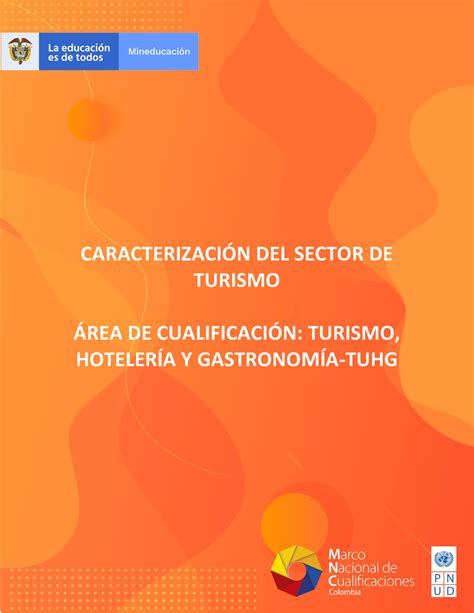 La educación es de todos

Mineducación

CARACTERIZACIÓN DEL SECTOR DE TURISMO

ÁREA DE CUALIFICACIÓN: TURISMO, HOTELERÍA Y GASTRONOMÍA-TUHG

Marco Nacional de Cualificaciones Colombia

P N U D